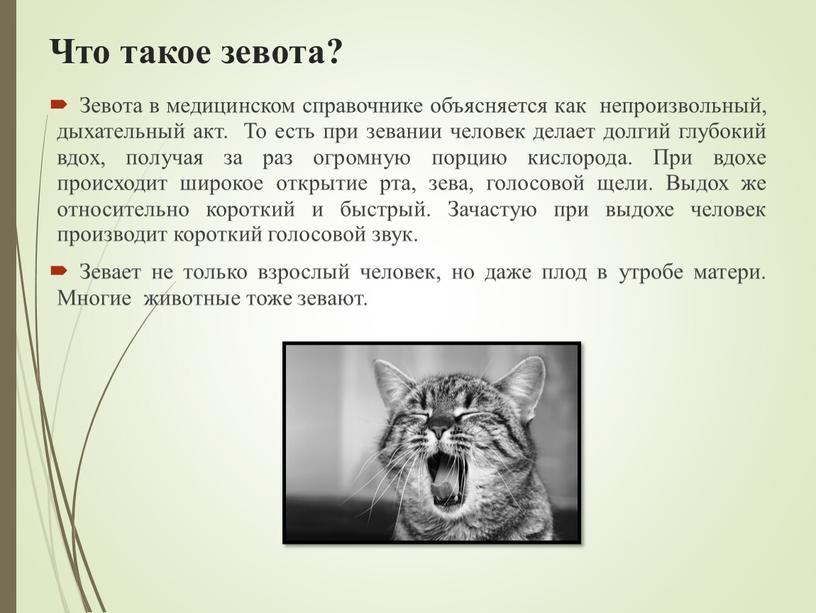 Что такое зевота?

Зевота в медицинском справочнике объясняется как непроизвольный, дыхательный акт. То есть при зевании человек делает долгий глубокий вдох, получая за раз огромную порцию кислорода. При вдохе происходит широкое открытие рта, зева, голосовой щели. Выдох же относительно короткий и быстрый. Зачастую при выдохе человек производит короткий голосовой звук.

Зевает не только взрослый человек, но даже плод в утробе матери. Многие животные тоже зевают.